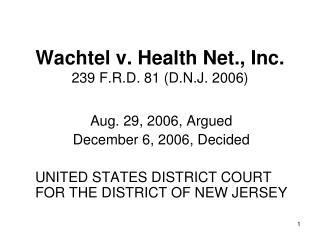 Wachtel v. Health Net., Inc.
239 F.R.D. 81 (D.N.J. 2006)

Aug. 29, 2006, Argued
December 6, 2006, Decided

UNITED STATES DISTRICT COURT FOR THE DISTRICT OF NEW JERSEY

1